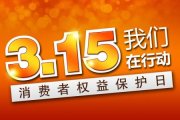 3.15 我们在行动

消费者权益保护日